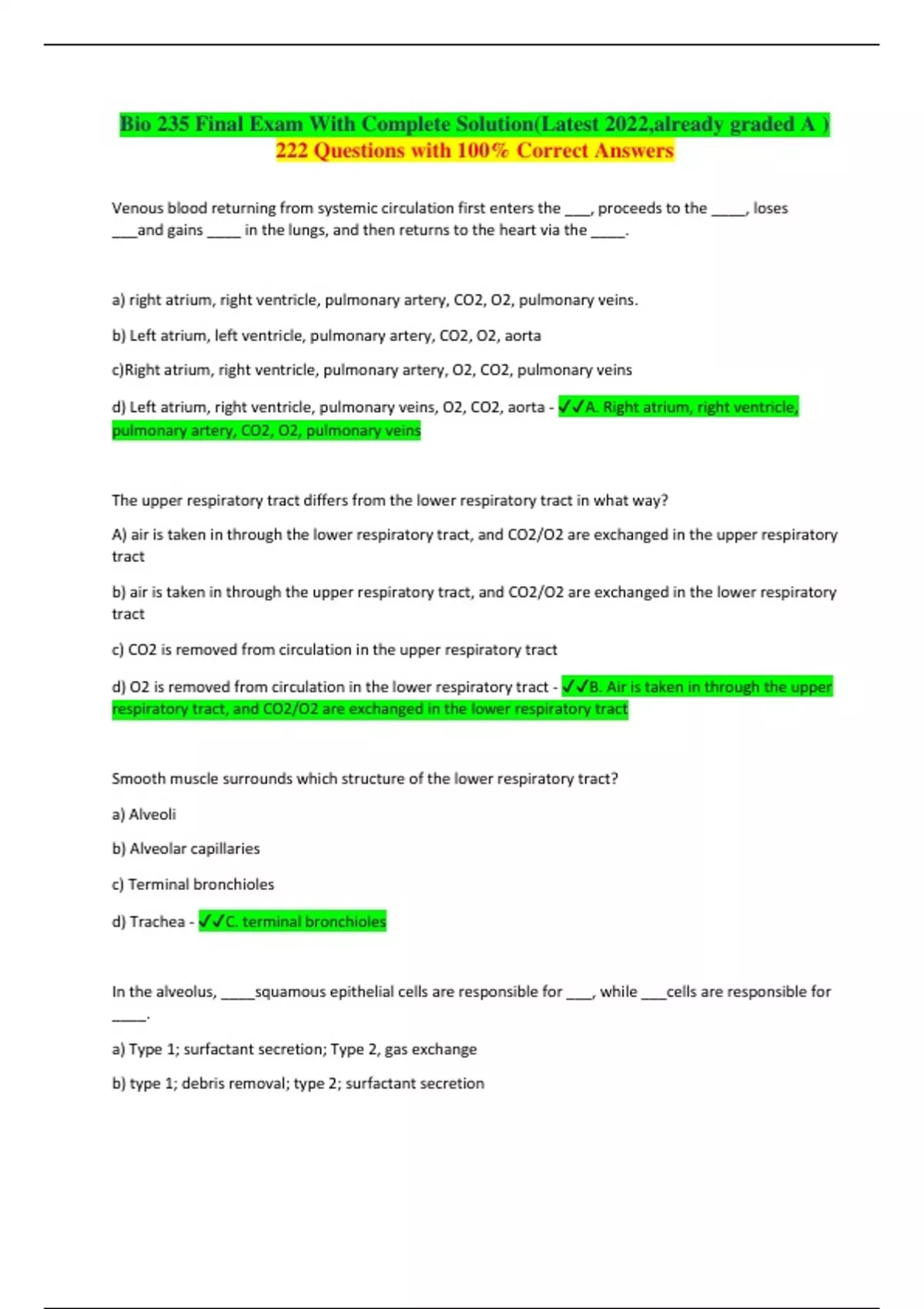 Bio 235 Final Exam With Complete Solution(Latest 2022,already graded A )
222 Questions with 100% Correct Answers

Venous blood returning from systemic circulation first enters the ____, proceeds to the _____, loses ____and gains _____ in the lungs, and then returns to the heart via the _____.

a) right atrium, right ventricle, pulmonary artery, CO2, O2, pulmonary veins.

b) Left atrium, left ventricle, pulmonary artery, CO2, O2, aorta

c)Right atrium, right ventricle, pulmonary artery, O2, CO2, pulmonary veins

d) Left atrium, right ventricle, pulmonary veins, O2, CO2, aorta - ✓✓A. Right atrium, right ventricle, pulmonary artery, CO2, O2, pulmonary veins

The upper respiratory tract differs from the lower respiratory tract in what way?

A) air is taken in through the lower respiratory tract, and CO2/O2 are exchanged in the upper respiratory tract

b) air is taken in through the upper respiratory tract, and CO2/O2 are exchanged in the lower respiratory tract

c) CO2 is removed from circulation in the upper respiratory tract

d) O2 is removed from circulation in the lower respiratory tract - ✓✓B. Air is taken in through the upper respiratory tract, and CO2/O2 are exchanged in the lower respiratory tract

Smooth muscle surrounds which structure of the lower respiratory tract?

a) Alveoli

b) Alveolar capillaries

c) Terminal bronchioles

d) Trachea - ✓✓C. terminal bronchioles

In the alveolus, _____squamous epithelial cells are responsible for ____, while ____cells are responsible for _____.

a) Type 1; surfactant secretion; Type 2, gas exchange

b) type 1; debris removal; type 2; surfactant secretion